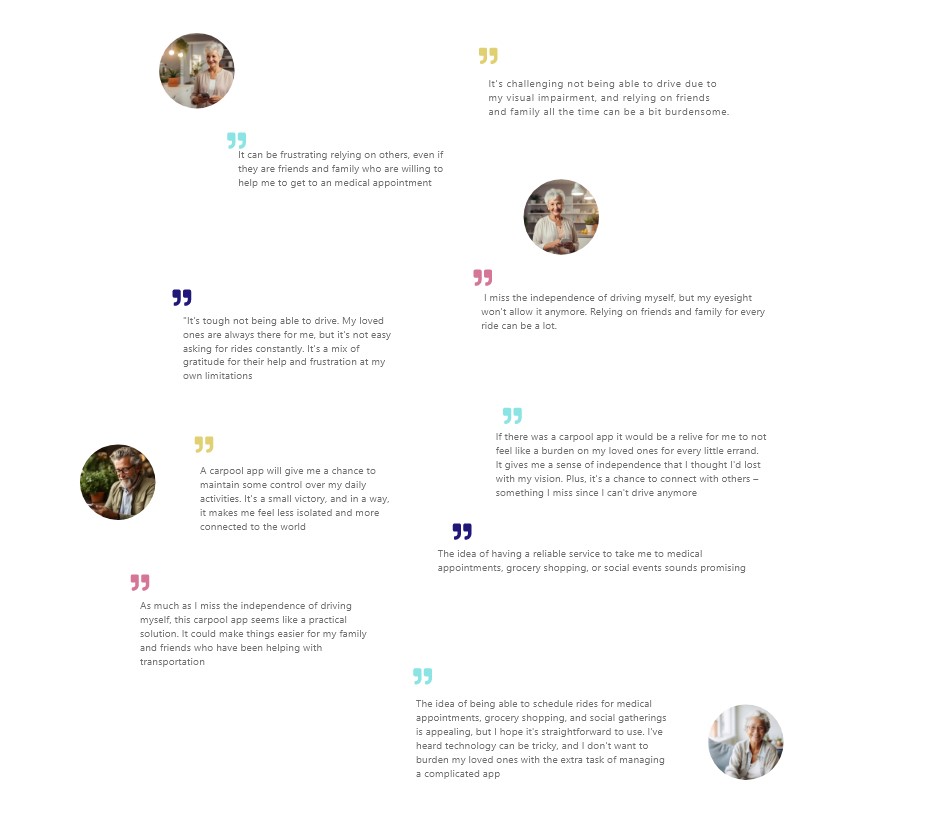 It's challenging not being able to drive due to my visual impairment, and relying on friends and family all the time can be a bit burdensome.

It can be frustrating relying on others, even if they are friends and family who are willing to help me to get to an medical appointment

I miss the independence of driving myself, but my eyesight won't allow it anymore. Relying on friends and family for every ride can be a lot.

"It's tough not being able to drive. My loved ones are always there for me, but it's not easy asking for rides constantly. It's a mix of gratitude for their help and frustration at my own limitations

If there was a carpool app it would be a relive for me to not feel like a burden on my loved ones for every little errand. It gives me a sense of independence that I thought I'd lost with my vision. Plus, it's a chance to connect with others – something I miss since I can't drive anymore

A carpool app will give me a chance to maintain some control over my daily activities. It's a small victory, and in a way, it makes me feel less isolated and more connected to the world

The idea of having a reliable service to take me to medical appointments, grocery shopping, or social events sounds promising

As much as I miss the independence of driving myself, this carpool app seems like a practical solution. It could make things easier for my family and friends who have been helping with transportation

The idea of being able to schedule rides for medical appointments, grocery shopping, and social gatherings is appealing, but I hope it's straightforward to use. I've heard technology can be tricky, and I don't want to burden my loved ones with the extra task of managing a complicated app